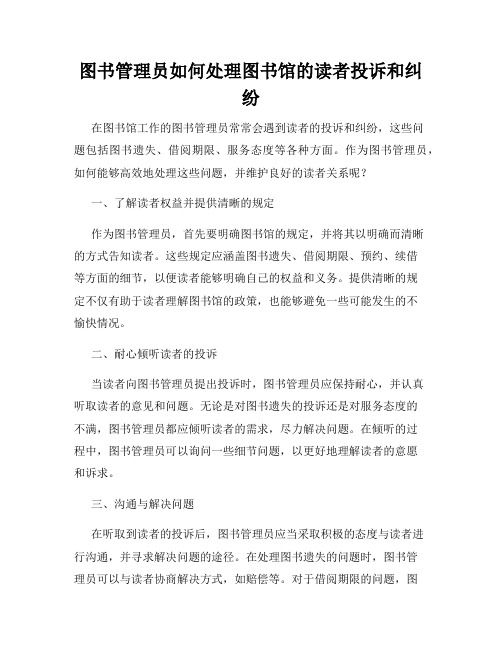 图书管理员如何处理图书馆的读者投诉和纠纷

在图书馆工作的图书管理员常常会遇到读者的投诉和纠纷，这些问题包括图书遗失、借阅期限、服务态度等各种方面。作为图书管理员，如何能够高效地处理这些问题，并维护良好的读者关系呢？

一、了解读者权益并提供清晰的规定

作为图书管理员，首先要明确图书馆的规定，并将其以明确而清晰的方式告知读者。这些规定应涵盖图书遗失、借阅期限、预约、续借等方面的细节，以便读者能够明确自己的权益和义务。提供清晰的规定不仅有助于读者理解图书馆的政策，也能够避免一些可能发生的不愉快情况。

二、耐心倾听读者的投诉

当读者向图书管理员提出投诉时，图书管理员应保持耐心，并认真听取读者的意见和问题。无论是对图书遗失的投诉还是对服务态度的不满，图书管理员都应倾听读者的需求，尽力解决问题。在倾听的过程中，图书管理员可以询问一些细节问题，以更好地理解读者的意愿和诉求。

三、沟通与解决问题

在听取到读者的投诉后，图书管理员应当采取积极的态度与读者进行沟通，并寻求解决问题的途径。在处理图书遗失的问题时，图书管理员可以与读者协商解决方式，如赔偿等。对于借阅期限的问题，图